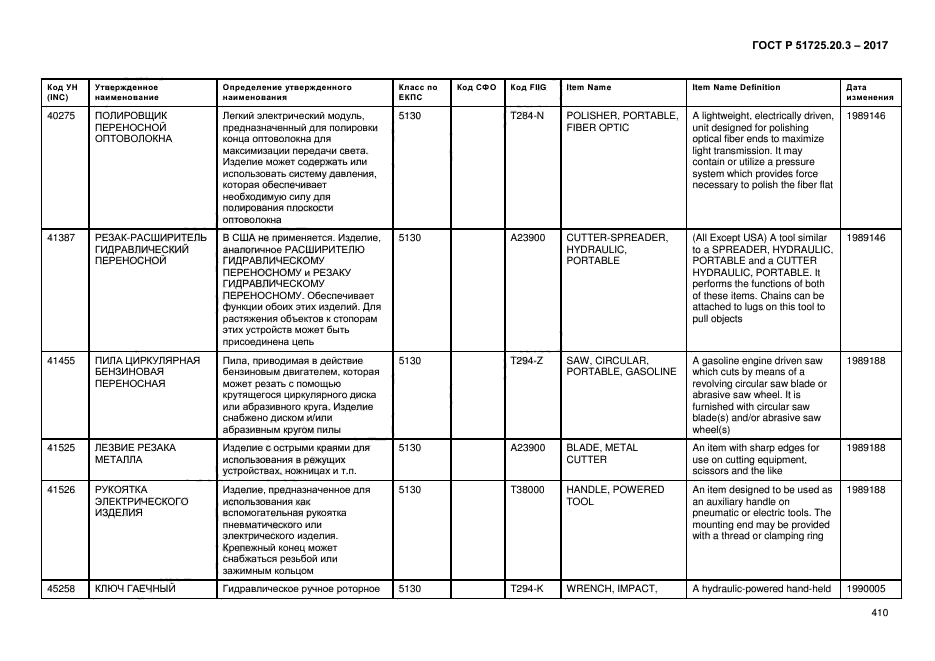 ГОСТ Р 51725.20.3 – 2017

| Код УН (INC) | Утвержденное наименование | Определение утвержденного наименования | Класс по ЕКПС | Код СФО | Код FIIG | Item Name | Item Name Definition | Дата изменения |
|---|---|---|---|---|---|---|---|---|
| 40275 | ПОЛИРОВЩИК ПЕРЕНОСНОЙ ОПТОВОЛОКНА | Легкий электрический модуль, предназначенный для полировки конца оптоволокна для максимизации передачи света. Изделие может содержать или использовать систему давления, которая обеспечивает необходимую силу для полирования плоскости оптоволокна | 5130 | | T284-N | POLISHER, PORTABLE, FIBER OPTIC | A lightweight, electrically driven, unit designed for polishing optical fiber ends to maximize light transmission. It may contain or utilize a pressure system which provides force necessary to polish the fiber flat | 1989146 |
| 41387 | РЕЗАК-РАСШИРИТЕЛЬ ГИДРАВЛИЧЕСКИЙ ПЕРЕНОСНОЙ | В США не применяется. Изделие, аналогичное РАСШИРИТЕЛЮ ГИДРАВЛИЧЕСКОМУ ПЕРЕНОСНОМУ и РЕЗАКУ ГИДРАВЛИЧЕСКОМУ ПЕРЕНОСНОМУ. Обеспечивает функции обоих этих изделий. Для растяжения объектов к стопорам этих устройств может быть присоединена цепь | 5130 | | A23900 | CUTTER-SPREADER, HYDRAULIC, PORTABLE | (All Except USA) A tool similar to a SPREADER, HYDRAULIC, PORTABLE and a CUTTER HYDRAULIC, PORTABLE. It performs the functions of both of these items. Chains can be attached to lugs on this tool to pull objects | 1989146 |
| 41455 | ПИЛА ЦИРКУЛЯРНАЯ БЕНЗИНОВАЯ ПЕРЕНОСНАЯ | Пила, приводимая в действие бензиновым двигателем, которая может резать с помощью крутящегося циркулярного диска или абразивного круга. Изделие снабжено диском и/или абразивным кругом пилы | 5130 | | T294-Z | SAW, CIRCULAR, PORTABLE, GASOLINE | A gasoline engine driven saw which cuts by means of a revolving circular saw blade or abrasive saw wheel. It is furnished with circular saw blade(s) and/or abrasive saw wheel(s) | 1989188 |
| 41525 | ЛЕЗВИЕ РЕЗАКА МЕТАЛЛА | Изделие с острыми краями для использования в режущих устройствах, ножницах и т.п. | 5130 | | A23900 | BLADE, METAL CUTTER | An item with sharp edges for use on cutting equipment, scissors and the like | 1989188 |
| 41526 | РУКОЯТКА ЭЛЕКТРИЧЕСКОГО ИЗДЕЛИЯ | Изделие, предназначенное для использования как вспомогательная рукоятка пневматического или электрического изделия. Крепежный конец может снабжаться резьбой или зажимным кольцом | 5130 | | T38000 | HANDLE, POWERED TOOL | An item designed to be used as an auxiliary handle on pneumatic or electric tools. The mounting end may be provided with a thread or clamping ring | 1989188 |
| 45258 | КЛЮЧ ГАЕЧНЫЙ | Гидравлическое ручное роторное | 5130 | | T294-K | WRENCH, IMPACT, | A hydraulic-powered hand-held | 1990005 |

410